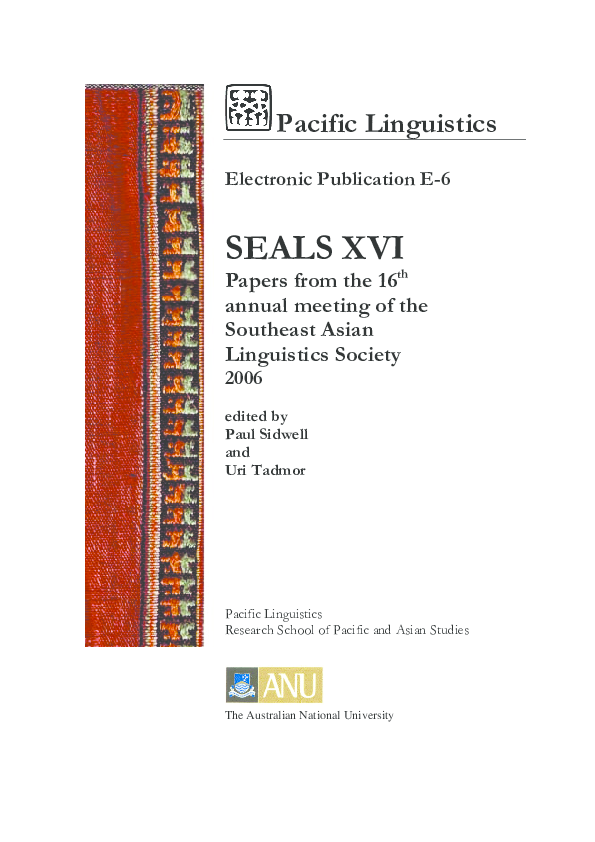 Pacific Linguistics

Electronic Publication E-6

SEALS XVI

Papers from the 16$^{th}$ annual meeting of the Southeast Asian Linguistics Society 2006

edited by
Paul Sidwell
and
Uri Tadmor

Pacific Linguistics
Research School of Pacific and Asian Studies

ANU

The Australian National University